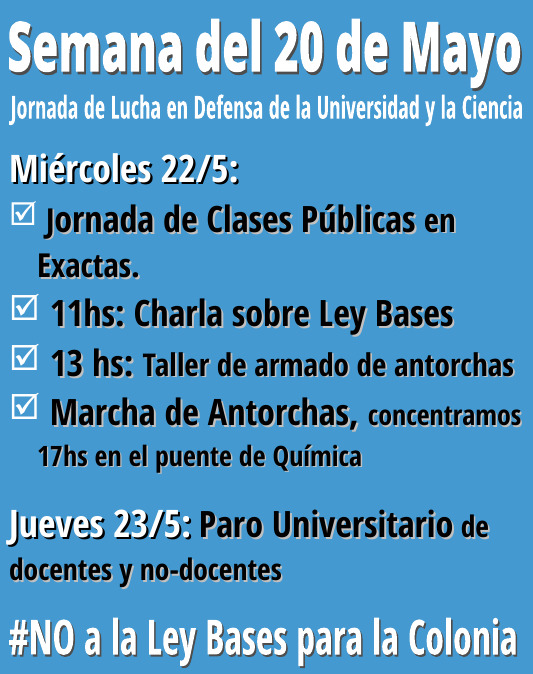 Semana del 20 de Mayo

Jornada de Lucha en Defensa de la Universidad y la Ciencia

Miércoles 22/5:

☑ Jornada de Clases Públicas en Exactas.

☑ 11hs: Charla sobre Ley Bases

☑ 13 hs: Taller de armado de antorchas

☑ Marcha de Antorchas, concentramos 17hs en el puente de Química

Jueves 23/5: Paro Universitario de docentes y no-docentes

#NO a la Ley Bases para la Colonia